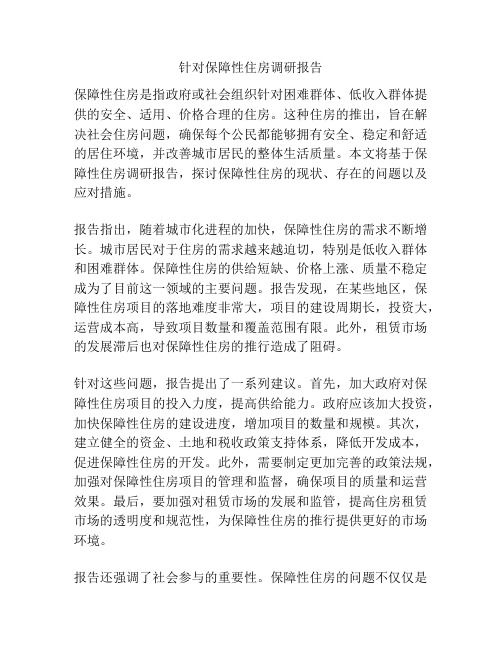 针对保障性住房调研报告

保障性住房是指政府或社会组织针对困难群体、低收入群体提供的安全、适用、价格合理的住房。这种住房的推出，旨在解决社会住房问题，确保每个公民都能够拥有安全、稳定和舒适的居住环境，并改善城市居民的整体生活质量。本文将基于保障性住房调研报告，探讨保障性住房的现状、存在的问题以及应对措施。

报告指出，随着城市化进程的加快，保障性住房的需求不断增长。城市居民对于住房的需求越来越迫切，特别是低收入群体和困难群体。保障性住房的供给短缺、价格上涨、质量不稳定成为了目前这一领域的主要问题。报告发现，在某些地区，保障性住房项目的落地难度非常大，项目的建设周期长，投资大，运营成本高，导致项目数量和覆盖范围有限。此外，租赁市场的发展滞后也对保障性住房的推行造成了阻碍。

针对这些问题，报告提出了一系列建议。首先，加大政府对保障性住房项目的投入力度，提高供给能力。政府应该加大投资，加快保障性住房的建设进度，增加项目的数量和规模。其次，建立健全的资金、土地和税收政策支持体系，降低开发成本，促进保障性住房的开发。此外，需要制定更加完善的政策法规，加强对保障性住房项目的管理和监督，确保项目的质量和运营效果。最后，要加强对租赁市场的发展和监管，提高住房租赁市场的透明度和规范性，为保障性住房的推行提供更好的市场环境。

报告还强调了社会参与的重要性。保障性住房的问题不仅仅是